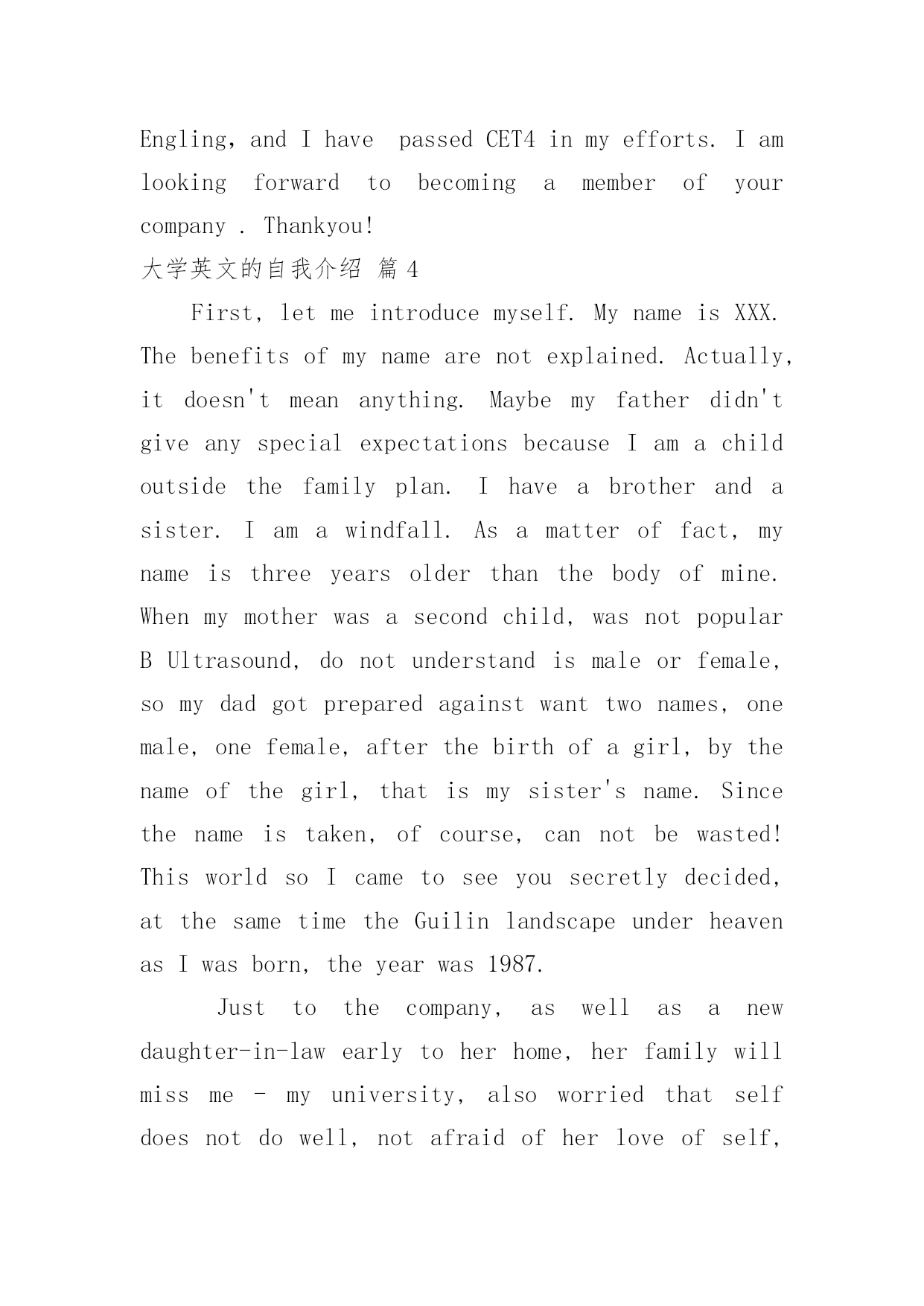 Engling, and I have passed CET4 in my efforts. I am looking forward to becoming a member of your company . Thankyou!

大学英文的自我介绍 篇 4

First, let me introduce myself. My name is XXX. The benefits of my name are not explained. Actually, it doesn't mean anything. Maybe my father didn't give any special expectations because I am a child outside the family plan. I have a brother and a sister. I am a windfall. As a matter of fact, my name is three years older than the body of mine. When my mother was a second child, was not popular B Ultrasound, do not understand is male or female, so my dad got prepared against want two names, one male, one female, after the birth of a girl, by the name of the girl, that is my sister's name. Since the name is taken, of course, can not be wasted! This world so I came to see you secretly decided, at the same time the Guilin landscape under heaven as I was born, the year was 1987.

Just to the company, as well as a new daughter-in-law early to her home, her family will miss me - my university, also worried that self does not do well, not afraid of her love of self,